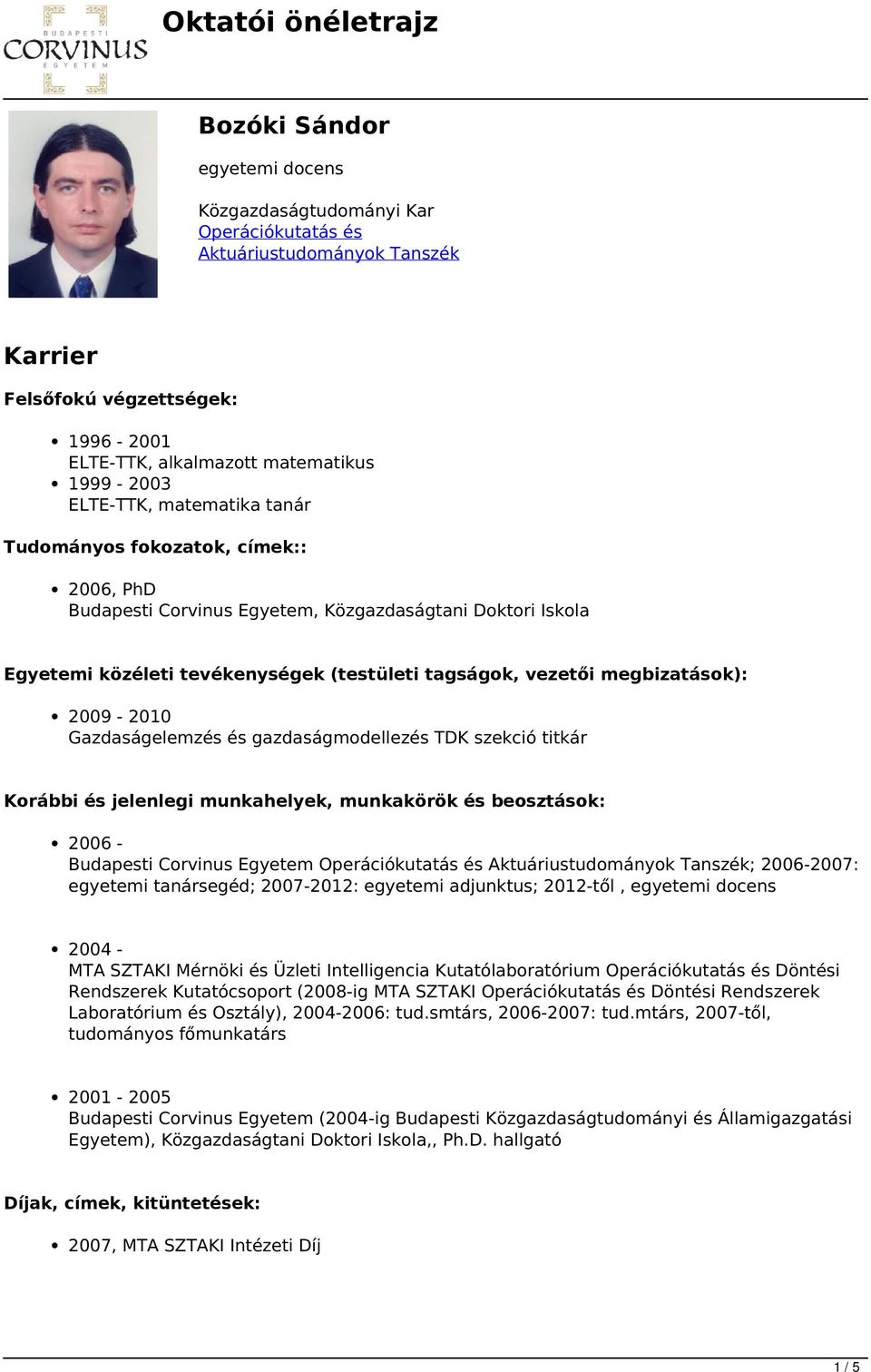 BUDAPESTI CORVINUS EGYETEM

Oktatói önéletrajz

Bozóki Sándor

egyetemi docens

Közgazdaságtudományi Kar
Operációkutatás és Aktuáriustudományok Tanszék

Karrier

Felsőfokú végzettségek:

- 1996 - 2001
ELTE-TTK, alkalmazott matematikus
- 1999 - 2003
ELTE-TTK, matematika tanár

Tudományos fokozatok, címek::

- 2006, PhD
Budapesti Corvinus Egyetem, Közgazdaságtani Doktori Iskola

Egyetemi közéleti tevékenységek (testületi tagságok, vezetői megbizatások):

- 2009 - 2010
Gazdaságelemzés és gazdaságmodellezés TDK szekció titkár

Korábbi és jelenlegi munkahelyek, munkakörök és beosztások:

- 2006 -
Budapesti Corvinus Egyetem Operációkutatás és Aktuáriustudományok Tanszék; 2006-2007: egyetemi tanársegéd; 2007-2012: egyetemi adjunktus; 2012-től , egyetemi docens

- 2004 -
MTA SZTAKI Mérnöki és Üzleti Intelligencia Kutatólaboratórium Operációkutatás és Döntési Rendszerek Kutatócsoport (2008-ig MTA SZTAKI Operációkutatás és Döntési Rendszerek Laboratórium és Osztály), 2004-2006: tud.smtárs, 2006-2007: tud.mtárs, 2007-től, tudományos főmunkatárs

- 2001 - 2005
Budapesti Corvinus Egyetem (2004-ig Budapesti Közgazdaságtudományi és Államigazgatási Egyetem), Közgazdaságtani Doktori Iskola,, Ph.D. hallgató

Díjak, címek, kitüntetések:

- 2007, MTA SZTAKI Intézeti Díj

1 / 5